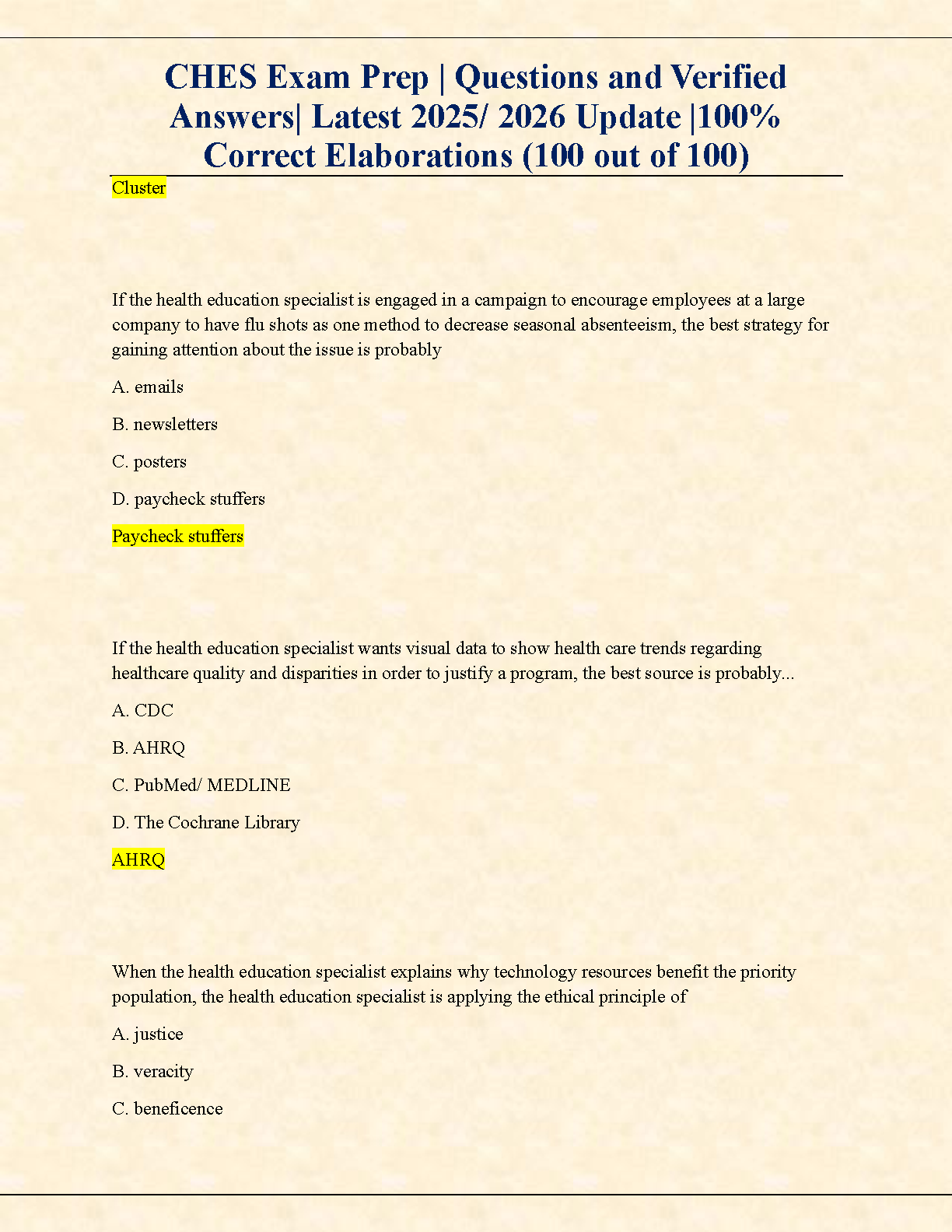 CHES Exam Prep | Questions and Verified Answers| Latest 2025/ 2026 Update |100% Correct Elaborations (100 out of 100)

Cluster

If the health education specialist is engaged in a campaign to encourage employees at a large company to have flu shots as one method to decrease seasonal absenteeism, the best strategy for gaining attention about the issue is probably

A. emails

B. newsletters

C. posters

D. paycheck stuffers

Paycheck stuffers

If the health education specialist wants visual data to show health care trends regarding healthcare quality and disparities in order to justify a program, the best source is probably...

A. CDC

B. AHRQ

C. PubMed/ MEDLINE

D. The Cochrane Library

AHRQ

When the health education specialist explains why technology resources benefit the priority population, the health education specialist is applying the ethical principle of

A. justice

B. veracity

C. beneficence